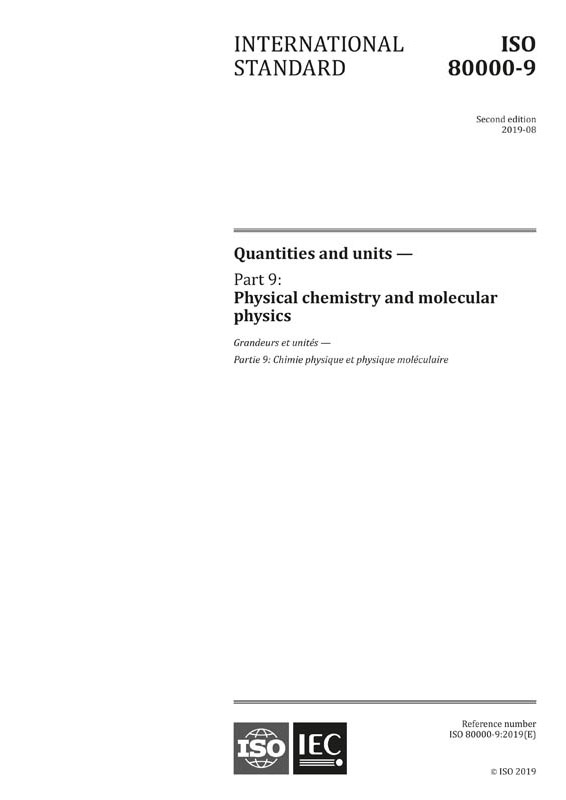 INTERNATIONAL STANDARD

ISO 80000-9

Second edition
2019-08

Quantities and units —

Part 9:
Physical chemistry and molecular physics

Grandeurs et unités —

Partie 9: Chimie physique et physique moléculaire

ISO IEC

Reference number
ISO 80000-9:2019(E)

© ISO 2019